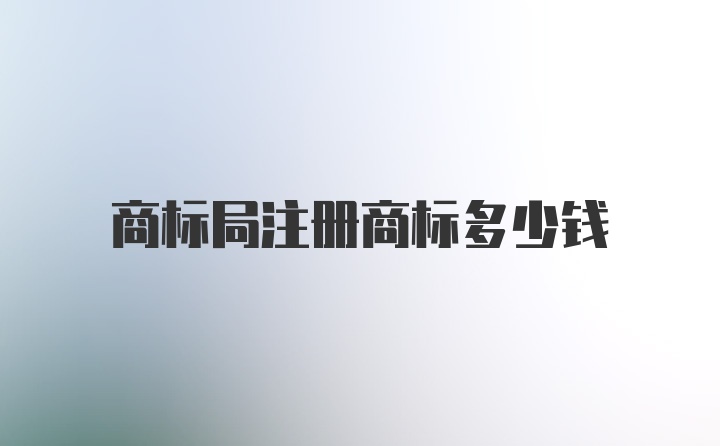 商标局注册商标多少钱